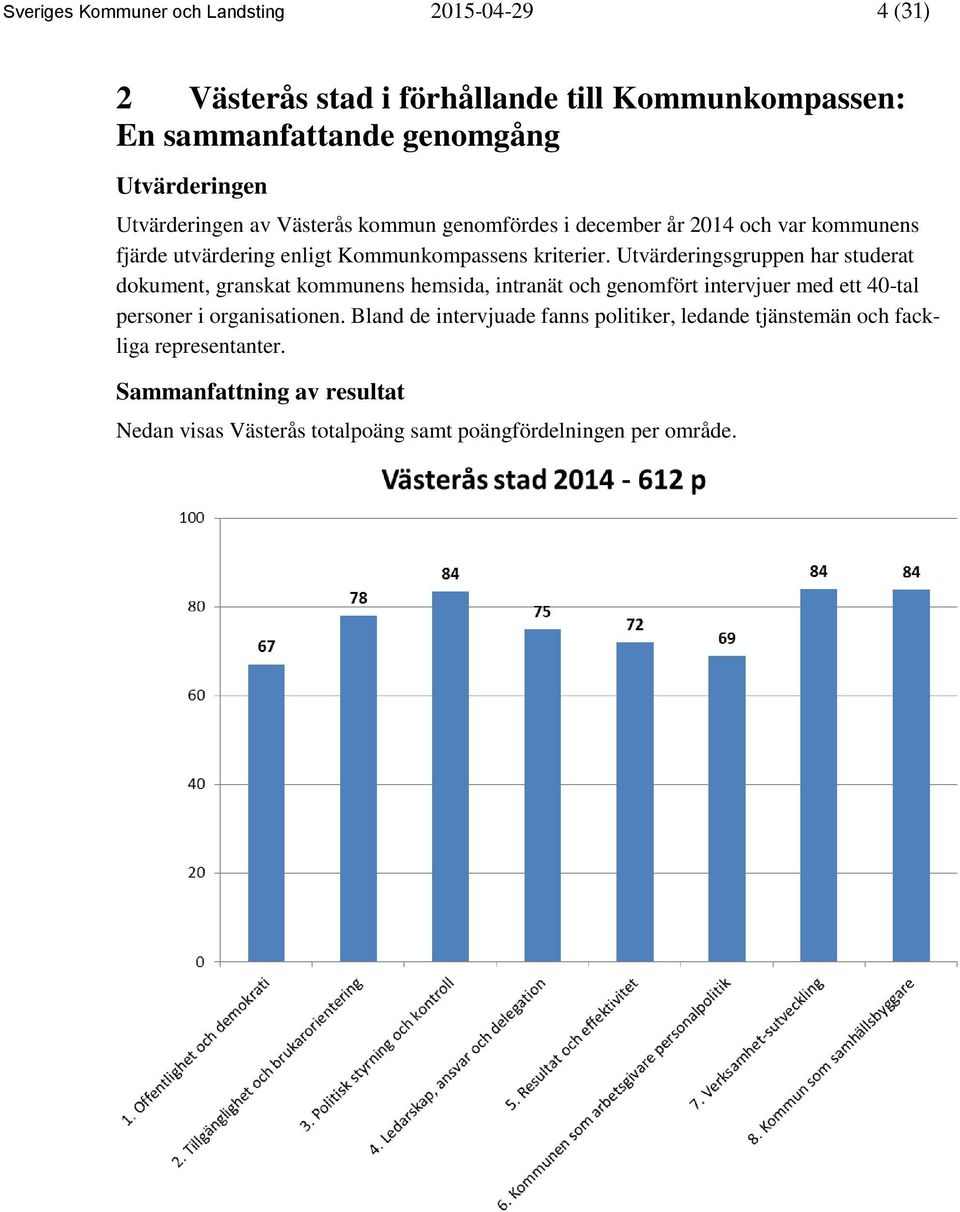 Sveriges Kommuner och Landsting 2015-04-29 4 (31)

2 Västerås stad i förhållande till Kommunkompassen: En sammanfattande genomgång

Utvärderingen

Utvärderingen av Västerås kommun genomfördes i december år 2014 och var kommunens fjärde utvärdering enligt Kommunkompassens kriterier. Utvärderingsgruppen har studerat dokument, granskat kommunens hemsida, intranät och genomfört intervjuer med ett 40-tal personer i organisationen. Bland de intervjuade fanns politiker, ledande tjänstemän och fackliga representanter.

Sammanfattning av resultat

Nedan visas Västerås totalpoäng samt poängfördelningen per område.

Västerås stad 2014 - 612 p

100
80
60
40
20
0

67
78
84
75
72
69
84
84

1. Offentlighet och demokrati
2. Tillgänglighet och brukarorientering
3. Politisk styrning och kontroll
4. Ledarskap, ansvar och delegation
5. Resultat och effektivitet
6. Kommunen som arbetsgivare personalpolitik
7. Verksamhet-sutveckling
8. Kommun som samhällsbyggare